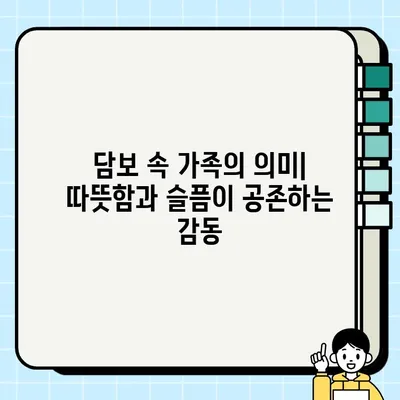 담보 속 가족의 의미| 따뜻함과 슬픔이 공존하는 감동